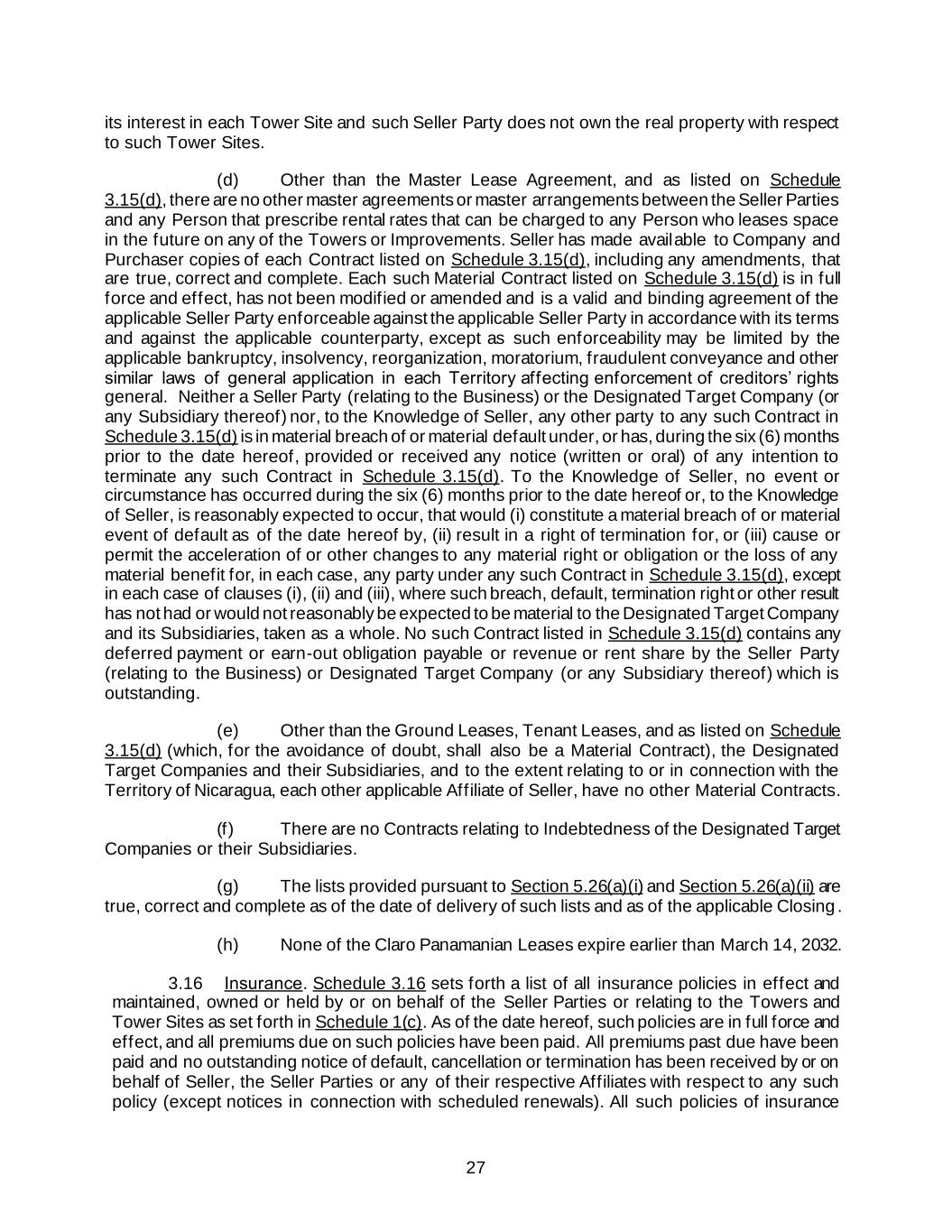 its interest in each Tower Site and such Seller Party does not own the real property with respect to such Tower Sites.

(d) Other than the Master Lease Agreement, and as listed on Schedule 3.15(d), there are no other master agreements or master arrangements between the Seller Parties and any Person that prescribe rental rates that can be charged to any Person who leases space in the future on any of the Towers or Improvements. Seller has made available to Company and Purchaser copies of each Contract listed on Schedule 3.15(d), including any amendments, that are true, correct and complete. Each such Material Contract listed on Schedule 3.15(d) is in full force and effect, has not been modified or amended and is a valid and binding agreement of the applicable Seller Party enforceable against the applicable Seller Party in accordance with its terms and against the applicable counterparty, except as such enforceability may be limited by the applicable bankruptcy, insolvency, reorganization, moratorium, fraudulent conveyance and other similar laws of general application in each Territory affecting enforcement of creditors' rights general. Neither a Seller Party (relating to the Business) or the Designated Target Company (or any Subsidiary thereof) nor, to the Knowledge of Seller, any other party to any such Contract in Schedule 3.15(d) is in material breach of or material default under, or has, during the six (6) months prior to the date hereof, provided or received any notice (written or oral) of any intention to terminate any such Contract in Schedule 3.15(d). To the Knowledge of Seller, no event or circumstance has occurred during the six (6) months prior to the date hereof or, to the Knowledge of Seller, is reasonably expected to occur, that would (i) constitute a material breach of or material event of default as of the date hereof by, (ii) result in a right of termination for, or (iii) cause or permit the acceleration of or other changes to any material right or obligation or the loss of any material benefit for, in each case, any party under any such Contract in Schedule 3.15(d), except in each case of clauses (i), (ii) and (iii), where such breach, default, termination right or other result has not had or would not reasonably be expected to be material to the Designated Target Company and its Subsidiaries, taken as a whole. No such Contract listed in Schedule 3.15(d) contains any deferred payment or earn-out obligation payable or revenue or rent share by the Seller Party (relating to the Business) or Designated Target Company (or any Subsidiary thereof) which is outstanding.

(e) Other than the Ground Leases, Tenant Leases, and as listed on Schedule 3.15(d) (which, for the avoidance of doubt, shall also be a Material Contract), the Designated Target Companies and their Subsidiaries, and to the extent relating to or in connection with the Territory of Nicaragua, each other applicable Affiliate of Seller, have no other Material Contracts.

(f) There are no Contracts relating to Indebtedness of the Designated Target Companies or their Subsidiaries.

(g) The lists provided pursuant to Section 5.26(a)(i) and Section 5.26(a)(ii) are true, correct and complete as of the date of delivery of such lists and as of the applicable Closing.

(h) None of the Claro Panamanian Leases expire earlier than March 14, 2032.

3.16 Insurance. Schedule 3.16 sets forth a list of all insurance policies in effect and maintained, owned or held by or on behalf of the Seller Parties or relating to the Towers and Tower Sites as set forth in Schedule 1(c). As of the date hereof, such policies are in full force and effect, and all premiums due on such policies have been paid. All premiums past due have been paid and no outstanding notice of default, cancellation or termination has been received by or on behalf of Seller, the Seller Parties or any of their respective Affiliates with respect to any such policy (except notices in connection with scheduled renewals). All such policies of insurance

27